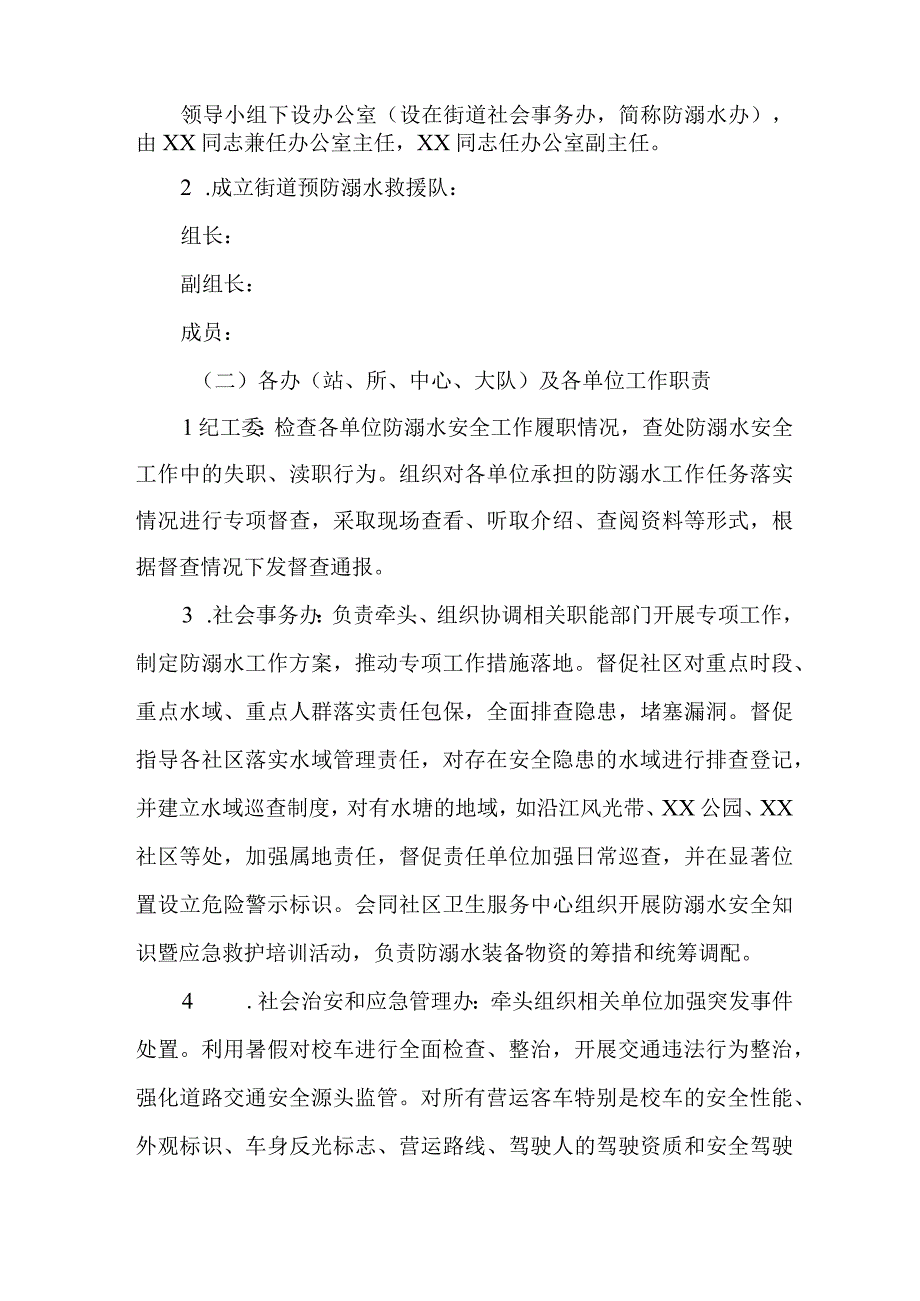 领导小组下设办公室（设在街道社会事务办，简称防溺水办），由XX同志兼任办公室主任，XX同志任办公室副主任。

2 .成立街道预防溺水救援队：

组长：

副组长：

成员：

（二）各办（站、所、中心、大队）及各单位工作职责

1纪工委：检查各单位防溺水安全工作履职情况，查处防溺水安全工作中的失职、渎职行为。组织对各单位承担的防溺水工作任务落实情况进行专项督查，采取现场查看、听取介绍、查阅资料等形式，根据督查情况下发督查通报。

3 .社会事务办：负责牵头、组织协调相关职能部门开展专项工作，制定防溺水工作方案，推动专项工作措施落地。督促社区对重点时段、重点水域、重点人群落实责任包保，全面排查隐患，堵塞漏洞。督促指导各社区落实水域管理责任，对存在安全隐患的水域进行排查登记，并建立水域巡查制度，对有水塘的地域，如沿江风光带、XX公园、XX社区等处，加强属地责任，督促责任单位加强日常巡查，并在显著位置设立危险警示标识。会同社区卫生服务中心组织开展防溺水安全知识暨应急救护培训活动，负责防溺水装备物资的筹措和统筹调配。

4 .社会治安和应急管理办：牵头组织相关单位加强突发事件处置。利用暑假对校车进行全面检查、整治，开展交通违法行为整治，强化道路交通安全源头监管。对所有营运客车特别是校车的安全性能、外观标识、车身反光标志、营运路线、驾驶人的驾驶资质和安全驾驶